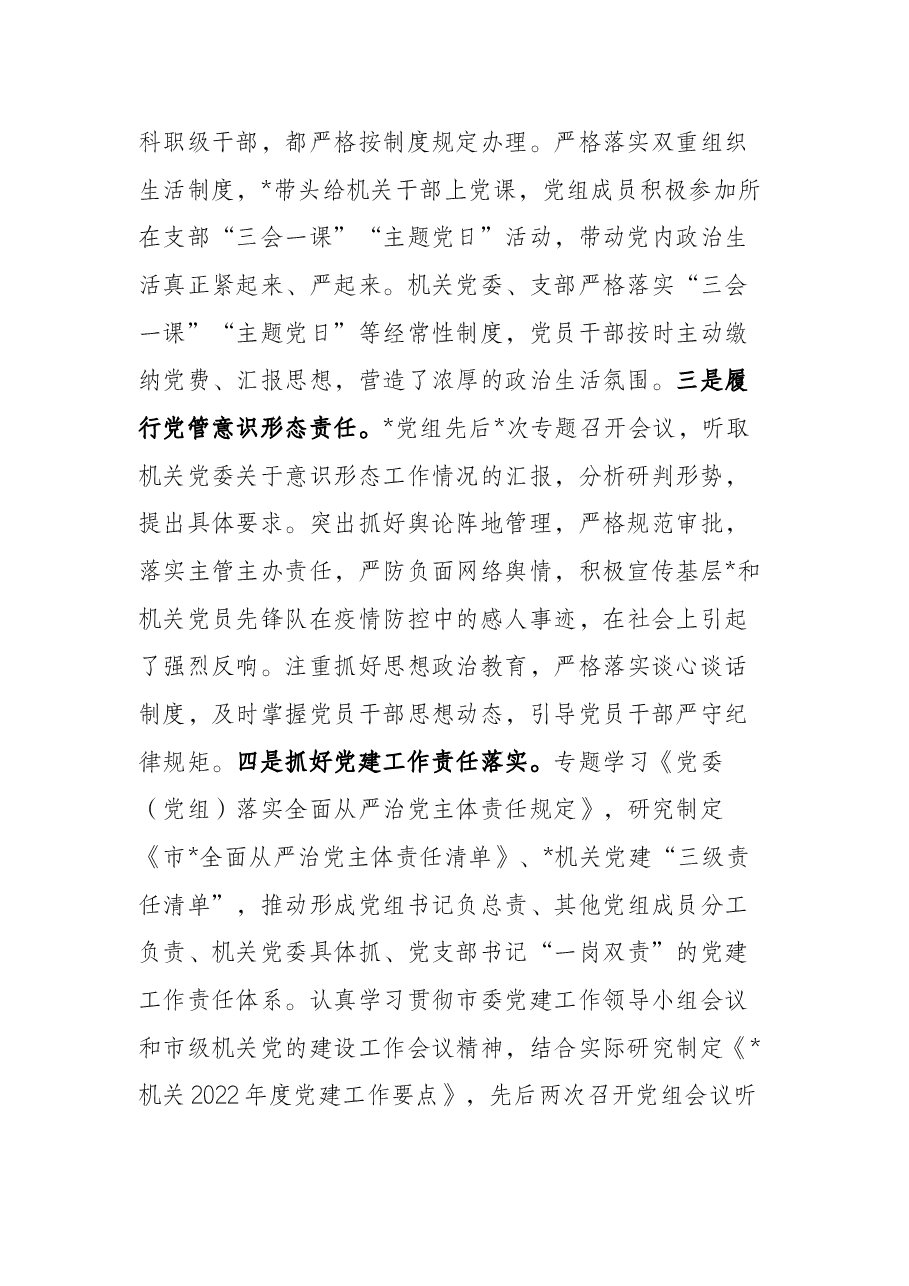 科职级干部，都严格按制度规定办理。严格落实双重组织生活制度，*带头给机关干部上党课，党组成员积极参加所在支部“三会一课”“主题党日”活动，带动党内政治生活真正紧起来、严起来。机关党委、支部严格落实“三会一课”“主题党日”等经常性制度，党员干部按时主动缴纳党费、汇报思想，营造了浓厚的政治生活氛围。三是履行党管意识形态责任。*党组先后*次专题召开会议，听取机关党委关于意识形态工作情况的汇报，分析研判形势，提出具体要求。突出抓好舆论阵地管理，严格规范审批，落实主管主办责任，严防负面网络舆情，积极宣传基层*和机关党员先锋队在疫情防控中的感人事迹，在社会上引起了强烈反响。注重抓好思想政治教育，严格落实谈心谈话制度，及时掌握党员干部思想动态，引导党员干部严守纪律规矩。四是抓好党建工作责任落实。专题学习《党委（党组）落实全面从严治党主体责任规定》，研究制定《市*全面从严治党主体责任清单》、*机关党建“三级责任清单”，推动形成党组书记负总责、其他党组成员分工负责、机关党委具体抓、党支部书记“一岗双责”的党建工作责任体系。认真学习贯彻市委党建工作领导小组会议和市级机关党的建设工作会议精神，结合实际研究制定《*机关2022年度党建工作要点》，先后两次召开党组会议听